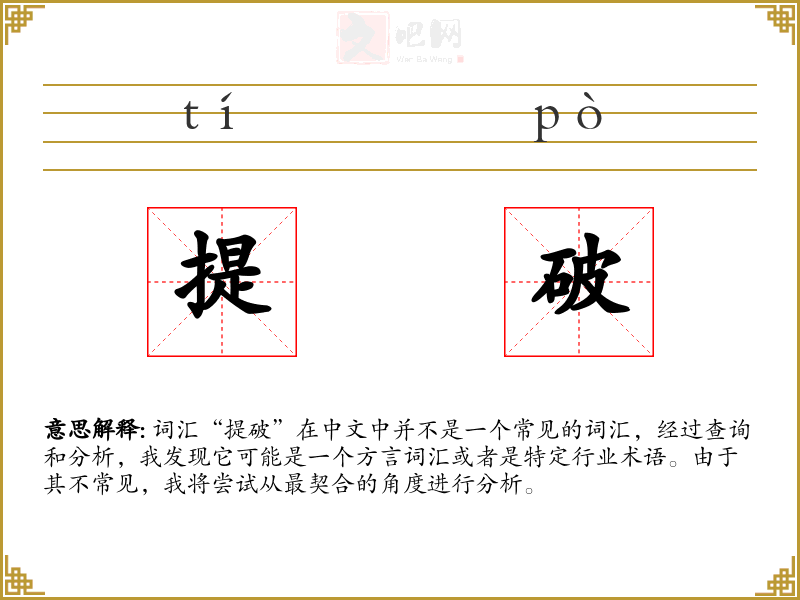 tí pò

提

破

意思解释:词汇“提破”在中文中并不是一个常见的词汇，经过查询和分析，我发现它可能是一个方言词汇或者是特定行业术语。由于其不常见，我将尝试从最契合的角度进行分析。

文吧网
Wen Ba Wang